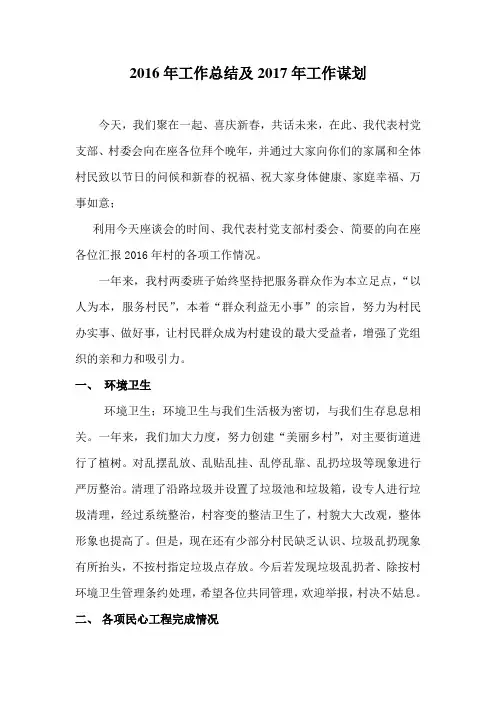 2016 年工作总结及 2017 年工作谋划

今天，我们聚在一起、喜庆新春，共话未来，在此、我代表村党支部、村委会向在座各位拜个晚年，并通过大家向你们的家属和全体村民致以节日的问候和新春的祝福、祝大家身体健康、家庭幸福、万事如意；

利用今天座谈会的时间、我代表村党支部村委会、简要的向在座各位汇报 2016 年村的各项工作情况。

一年来，我村两委班子始终坚持把服务群众作为本立足点，“以人为本，服务村民”，本着“群众利益无小事”的宗旨，努力为村民办实事、做好事，让村民群众成为村建设的最大受益者，增强了党组织的亲和力和吸引力。

一、 环境卫生

环境卫生：环境卫生与我们生活极为密切，与我们生存息息相关。一年来，我们加大力度，努力创建“美丽乡村”，对主要街道进行了植树。对乱摆乱放、乱贴乱挂、乱停乱靠、乱扔垃圾等现象进行严厉整治。清理了沿路垃圾并设置了垃圾池和垃圾箱，设专人进行垃圾清理，经过系统整治，村容变的整洁卫生了，村貌大大改观，整体形象也提高了。但是，现在还有少部分村民缺乏认识、垃圾乱扔现象有所抬头，不按村指定垃圾点存放。今后若发现垃圾乱扔者、除按村环境卫生管理条约处理，希望各位共同管理，欢迎举报，村决不姑息。

二、 各项民心工程完成情况